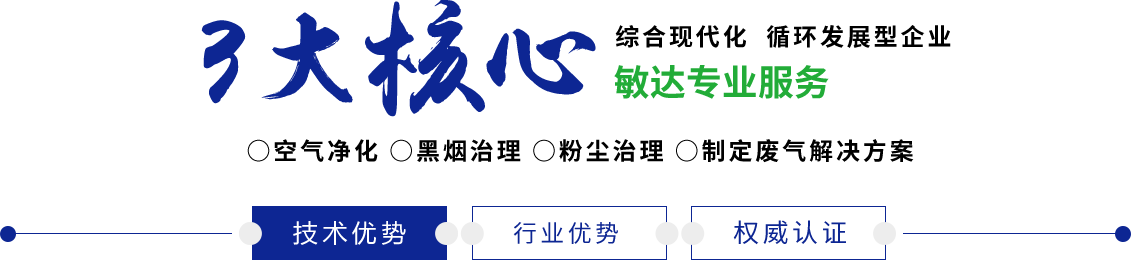 3大核心

综合现代化 循环发展型企业

敏达专业服务

○空气净化 ○黑烟治理 ○粉尘治理 ○制定废气解决方案

技术优势

行业优势

权威认证